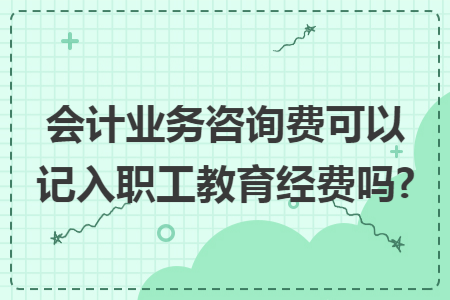 会计业务咨询费可以记入职工教育经费吗?